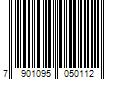 7 901095 050112